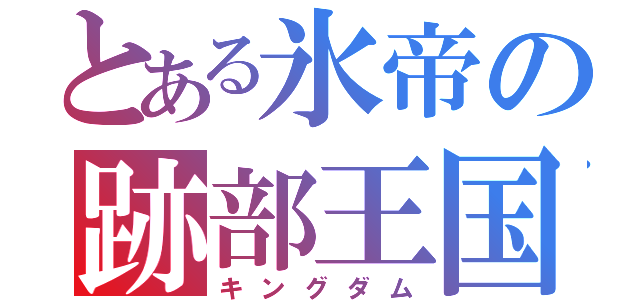 とある氷帝の
跡部王国
キングダム